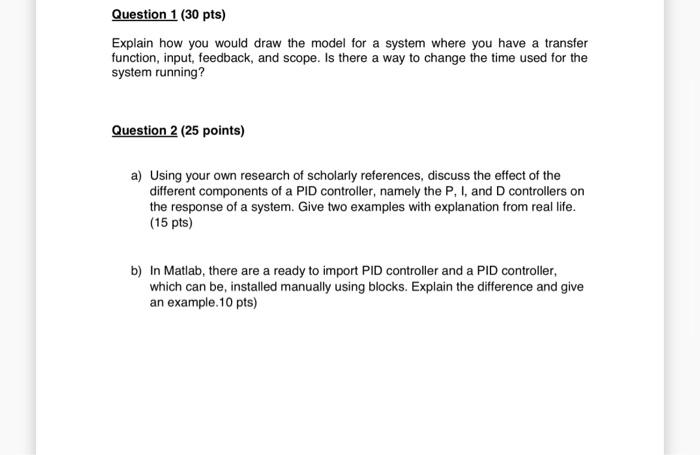 Question 1 (30 pts)

Explain how you would draw the model for a system where you have a transfer function, input, feedback, and scope. Is there a way to change the time used for the system running?

Question 2 (25 points)

a) Using your own research of scholarly references, discuss the effect of the different components of a PID controller, namely the P, I, and D controllers on the response of a system. Give two examples with explanation from real life. (15 pts)

b) In Matlab, there are a ready to import PID controller and a PID controller, which can be, installed manually using blocks. Explain the difference and give an example.10 pts)